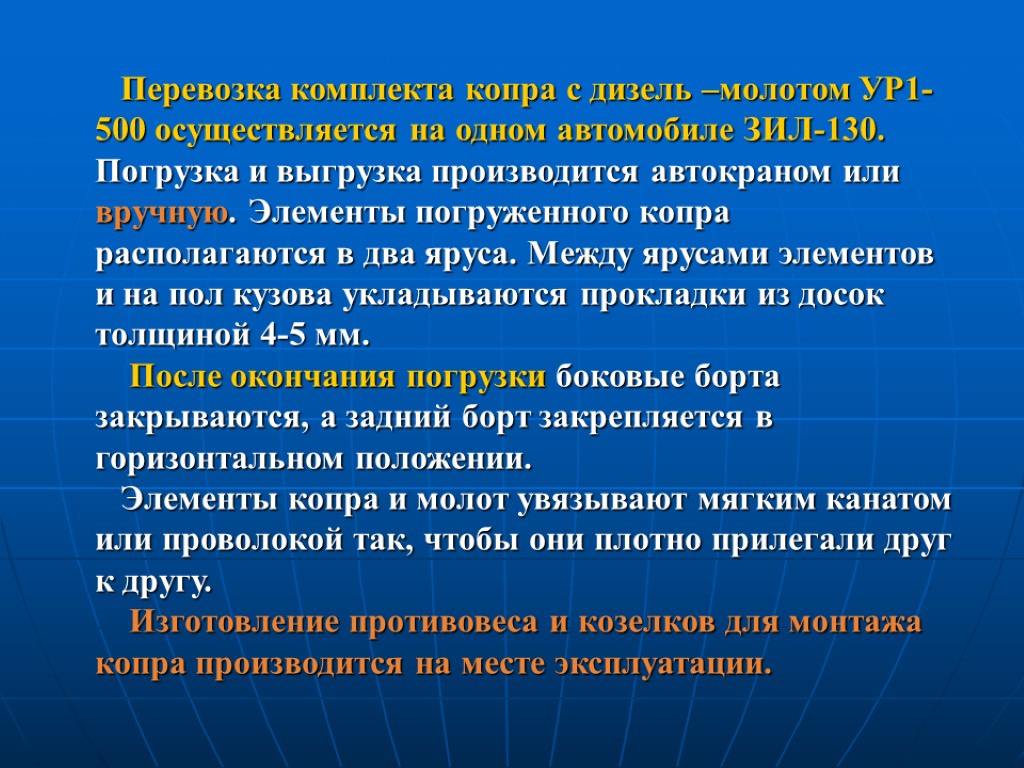 Перевозка комплекта копра с дизель –молотом УР1-500 осуществляется на одном автомобиле ЗИЛ-130. Погрузка и выгрузка производится автокраном или вручную. Элементы погруженного копра располагаются в два яруса. Между ярусами элементов и на пол кузова укладываются прокладки из досок толщиной 4-5 мм.

После окончания погрузки боковые борта закрываются, а задний борт закрепляется в горизонтальном положении.

Элементы копра и молот увязывают мягким канатом или проволокой так, чтобы они плотно прилегали друг к другу.

Изготовление противовеса и козелков для монтажа копра производится на месте эксплуатации.